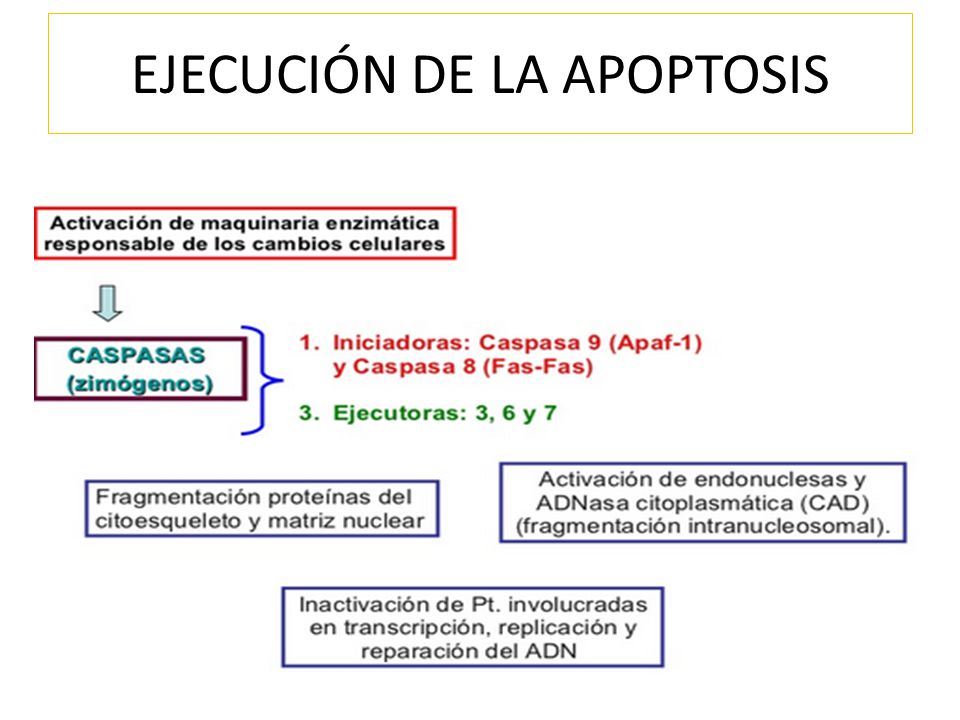 EJECUCIÓN DE LA APOPTOSIS

Activación de maquinaria enzimática responsable de los cambios celulares

CASPASAS (zimógenos)

1. Iniciadoras: Caspasa 9 (Apaf-1) y Caspasa 8 (Fas-Fas)

3. Ejecutoras: 3, 6 y 7

Fragmentación proteínas del citoesqueleto y matriz nuclear

Activación de endonuclesas y ADNasa citoplasmática (CAD) (fragmentación intranucleosomal).

Inactivación de Pt. involucradas en transcripción, replicación y reparación del ADN